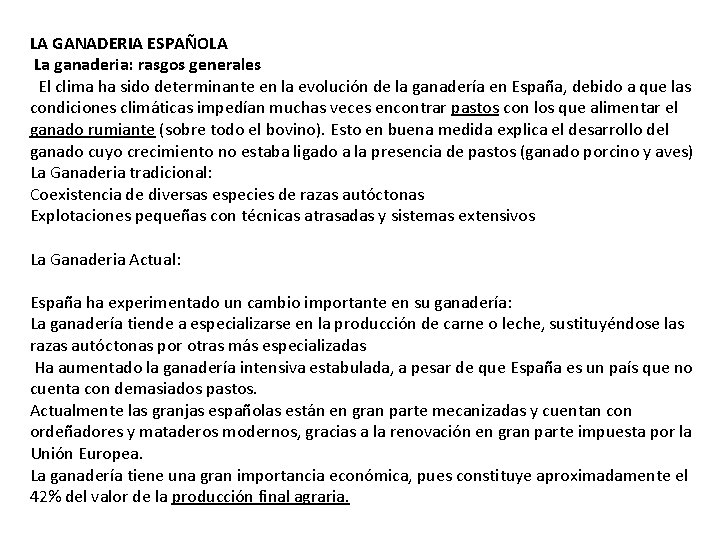 LA GANADERIA ESPAÑOLA
La ganaderia: rasgos generales
El clima ha sido determinante en la evolución de la ganadería en España, debido a que las condiciones climáticas impedían muchas veces encontrar pastos con los que alimentar el ganado rumiante (sobre todo el bovino). Esto en buena medida explica el desarrollo del ganado cuyo crecimiento no estaba ligado a la presencia de pastos (ganado porcino y aves)
La Ganaderia tradicional:
Coexistencia de diversas especies de razas autóctonas
Explotaciones pequeñas con técnicas atrasadas y sistemas extensivos

La Ganaderia Actual:

España ha experimentado un cambio importante en su ganadería:
La ganadería tiende a especializarse en la producción de carne o leche, sustituyéndose las razas autóctonas por otras más especializadas
Ha aumentado la ganadería intensiva estabulada, a pesar de que España es un país que no cuenta con demasiados pastos.
Actualmente las granjas españolas están en gran parte mecanizadas y cuentan con ordeñadores y mataderos modernos, gracias a la renovación en gran parte impuesta por la Unión Europea.
La ganadería tiene una gran importancia económica, pues constituye aproximadamente el 42% del valor de la producción final agraria.